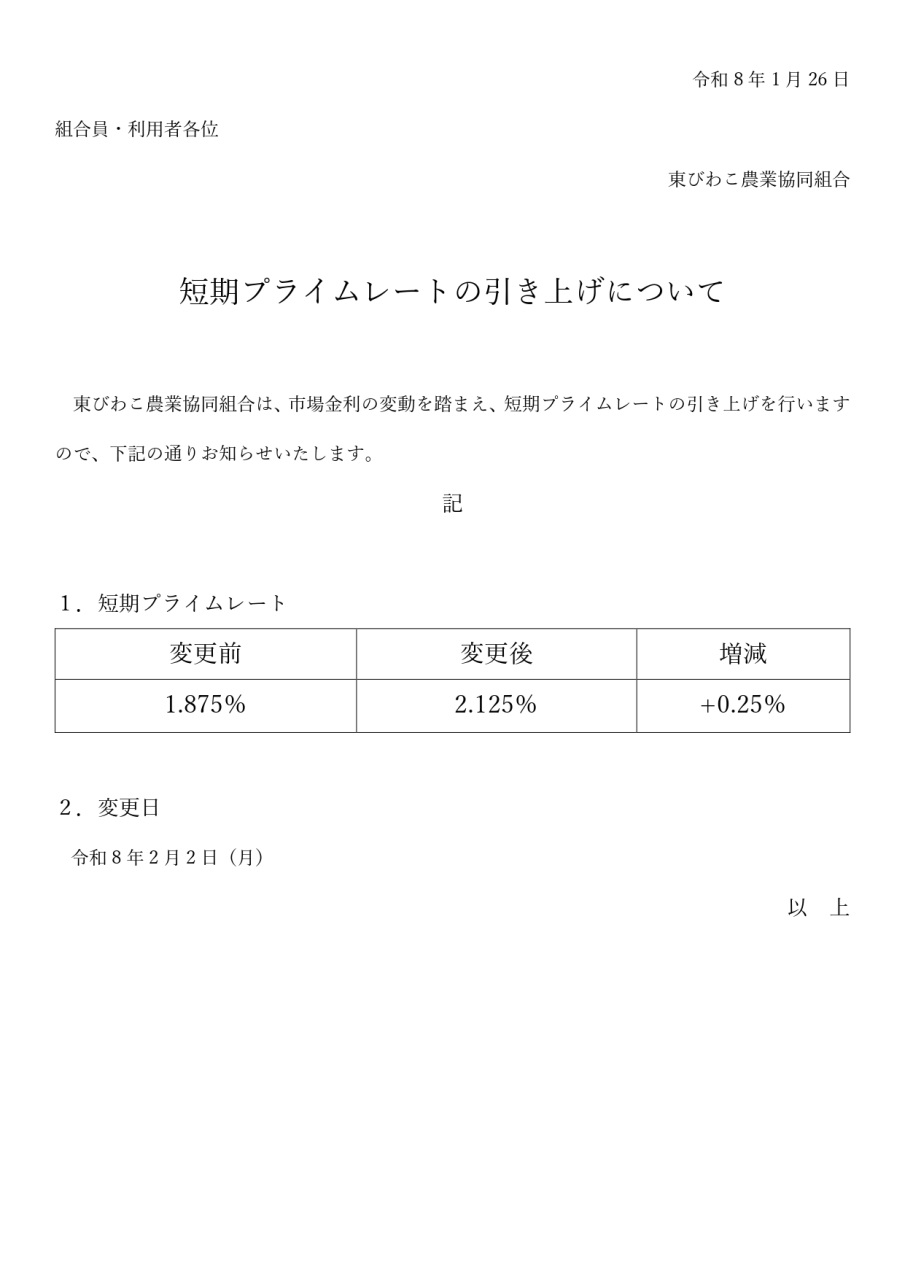 令和 8 年 1 月 26 日

組合員・利用者各位

東びわこ農業協同組合

短期プライムレートの引き上げについて

東びわこ農業協同組合は、市場金利の変動を踏まえ、短期プライムレートの引き上げを行いますので、下記の通りお知らせいたします。

記

1．短期プライムレート

| 変更前 | 変更後 | 増減 |
|---|---|---|
| 1.875% | 2.125% | +0.25% |

2．変更日

令和 8 年 2 月 2 日（月）

以　上